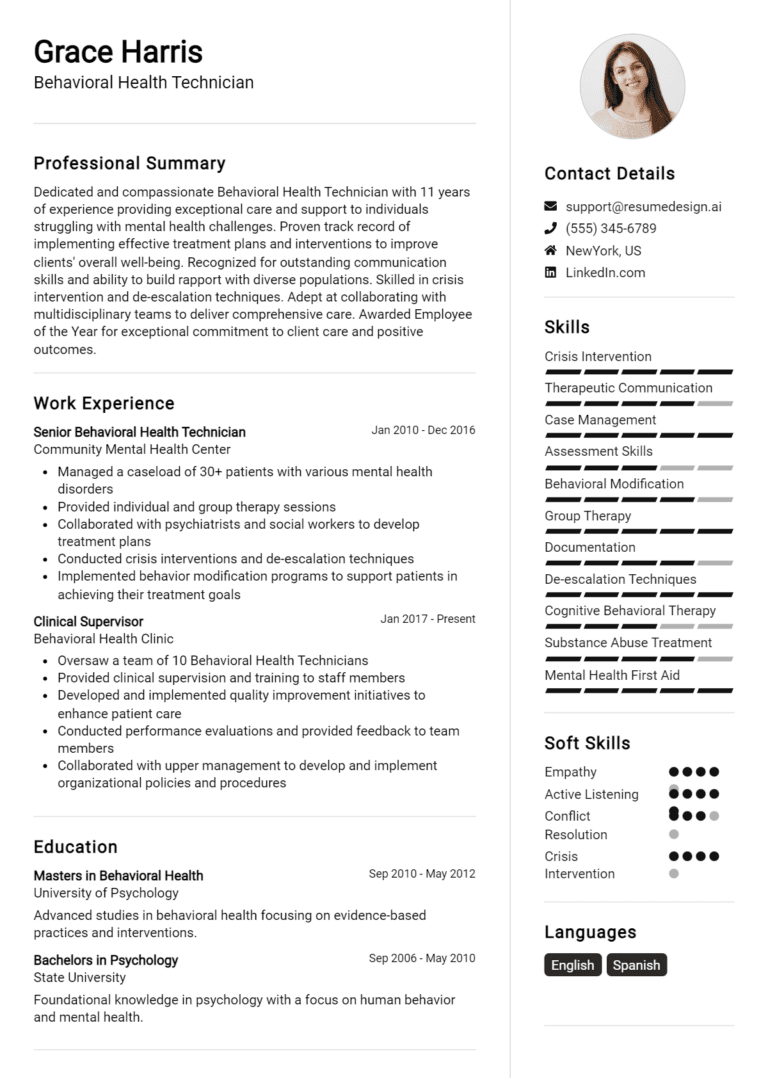 Grace Harris
Behavioral Health Technician

Professional Summary
Dedicated and compassionate Behavioral Health Technician with 11 years of experience providing exceptional care and support to individuals struggling with mental health challenges. Proven track record of implementing effective treatment plans and interventions to improve clients' overall well-being. Recognized for outstanding communication skills and ability to build rapport with diverse populations. Skilled in crisis intervention and de-escalation techniques. Adept at collaborating with multidisciplinary teams to deliver comprehensive care. Awarded Employee of the Year for exceptional commitment to client care and positive outcomes.

Work Experience
Senior Behavioral Health Technician
Jan 2010 - Dec 2016
Community Mental Health Center
• Managed a caseload of 30+ patients with various mental health disorders
• Provided individual and group therapy sessions
• Collaborated with psychiatrists and social workers to develop treatment plans
• Conducted crisis interventions and de-escalation techniques
• Implemented behavior modification programs to support patients in achieving their treatment goals

Clinical Supervisor
Jan 2017 - Present
Behavioral Health Clinic
• Oversaw a team of 10 Behavioral Health Technicians
• Provided clinical supervision and training to staff members
• Developed and implemented quality improvement initiatives to enhance patient care
• Conducted performance evaluations and provided feedback to team members
• Collaborated with upper management to develop and implement organizational policies and procedures

Education
Masters in Behavioral Health
Sep 2010 - May 2012
University of Psychology
Advanced studies in behavioral health focusing on evidence-based practices and interventions.

Bachelors in Psychology
Sep 2006 - May 2010
State University
Foundational knowledge in psychology with a focus on human behavior and mental health.

Contact Details
support@resumedesign.ai
(555) 345-6789
NewYork, US
LinkedIn.com

Skills
Crisis Intervention
Therapeutic Communication
Case Management
Assessment Skills
Behavioral Modification
Group Therapy
Documentation
De-escalation Techniques
Cognitive Behavioral Therapy
Substance Abuse Treatment
Mental Health First Aid

Soft Skills
Empathy
Active Listening
Conflict Resolution
Crisis Intervention

Languages
English
Spanish